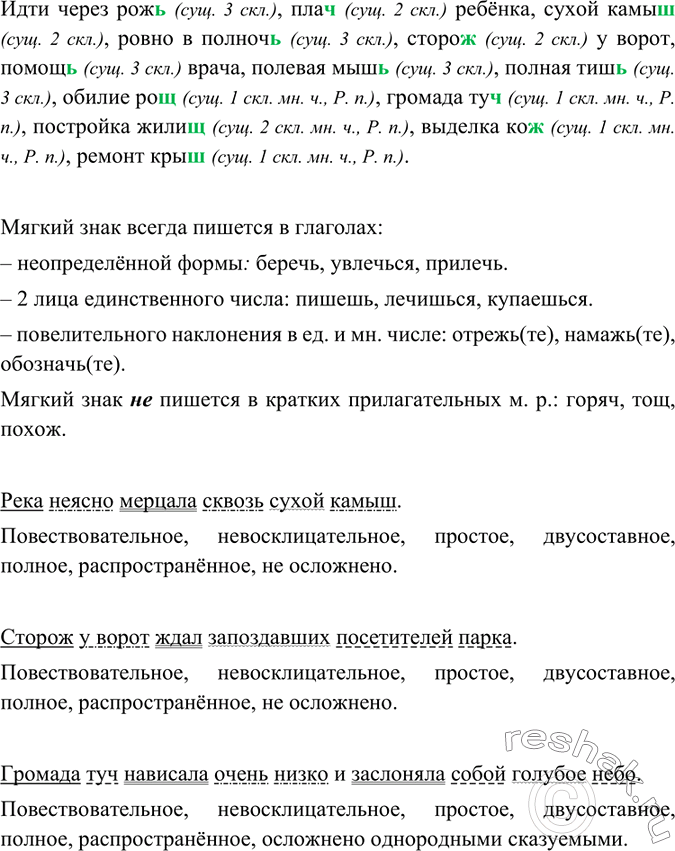 Идти через рожь (сущ. 3 скл.), плач (сущ. 2 скл.) ребёнка, сухой камыш (сущ. 2 скл.), ровно в полночь (сущ. 3 скл.), сторож (сущ. 2 скл.) у ворот, помощь (сущ. 3 скл.) врача, полевая мышь (сущ. 3 скл.), полная тишь (сущ. 3 скл.), обилие рощ (сущ. 1 скл. мн. ч., Р. п.), громада туч (сущ. 1 скл. мн. ч., Р. п.), постройка жилищ (сущ. 2 скл. мн. ч., Р. п.), выделка кож (сущ. 1 скл. мн. ч., Р. п.), ремонт крыш (сущ. 1 скл. мн. ч., Р. п.).

Мягкий знак всегда пишется в глаголах:

– неопределённой формы: беречь, увлечься, прилечь.

– 2 лица единственного числа: пишешь, лечишься, купаешься.

– повелительного наклонения в ед. и мн. числе: отрежь(те), намажь(те), обозначь(те).

Мягкий знак не пишется в кратких прилагательных м. р.: горяч, тощ, похож.

Река неясно мерцала сквозь сухой камыш.

Повествовательное, невосклицательное, простое, двусоставное, полное, распространённое, не осложнено.

Сторож у ворот ждал запоздавших посетителей парка.

Повествовательное, невосклицательное, простое, двусоставное, полное, распространённое, не осложнено.

Громада туч нависала очень низко и заслоняла собой голубое небо.

Повествовательное, невосклицательное, простое, двусоставное, полное, распространённое, осложнено однородными сказуемыми.

reshak.ru